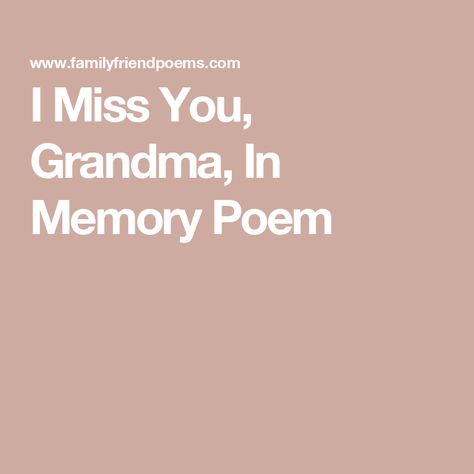 www.familyfriendpoems.com

I Miss You, Grandma, In Memory Poem